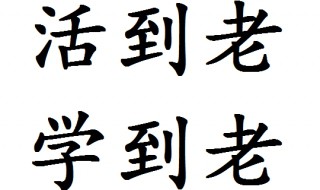 活到老
学到老